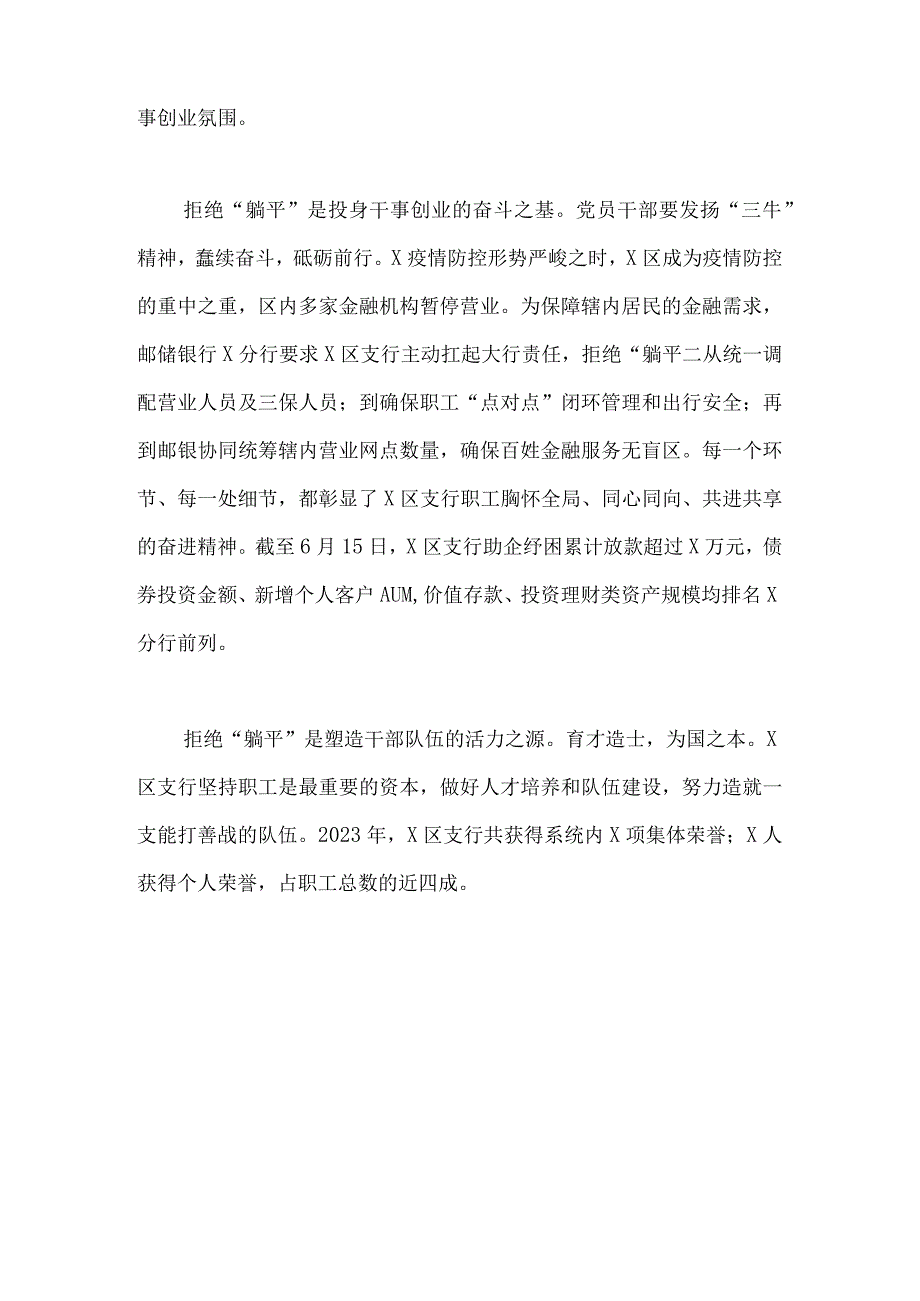 事创业氛围。

拒绝“躺平”是投身干事创业的奋斗之基。党员干部要发扬“三牛”精神，蠢续奋斗，砥砺前行。X疫情防控形势严峻之时，X区成为疫情防控的重中之重，区内多家金融机构暂停营业。为保障辖内居民的金融需求，邮储银行X分行要求X区支行主动扛起大行责任，拒绝“躺平二从统一调配营业人员及三保人员；到确保职工“点对点”闭环管理和出行安全；再到邮银协同统筹辖内营业网点数量，确保百姓金融服务无盲区。每一个环节、每一处细节，都彰显了X区支行职工胸怀全局、同心同向、共进共享的奋进精神。截至6月15日，X区支行助企纾困累计放款超过X万元，债券投资金额、新增个人客户AUM,价值存款、投资理财类资产规模均排名X分行前列。

拒绝“躺平”是塑造干部队伍的活力之源。育才造士，为国之本。X区支行坚持职工是最重要的资本，做好人才培养和队伍建设，努力造就一支能打善战的队伍。2023年，X区支行共获得系统内X项集体荣誉；X人获得个人荣誉，占职工总数的近四成。